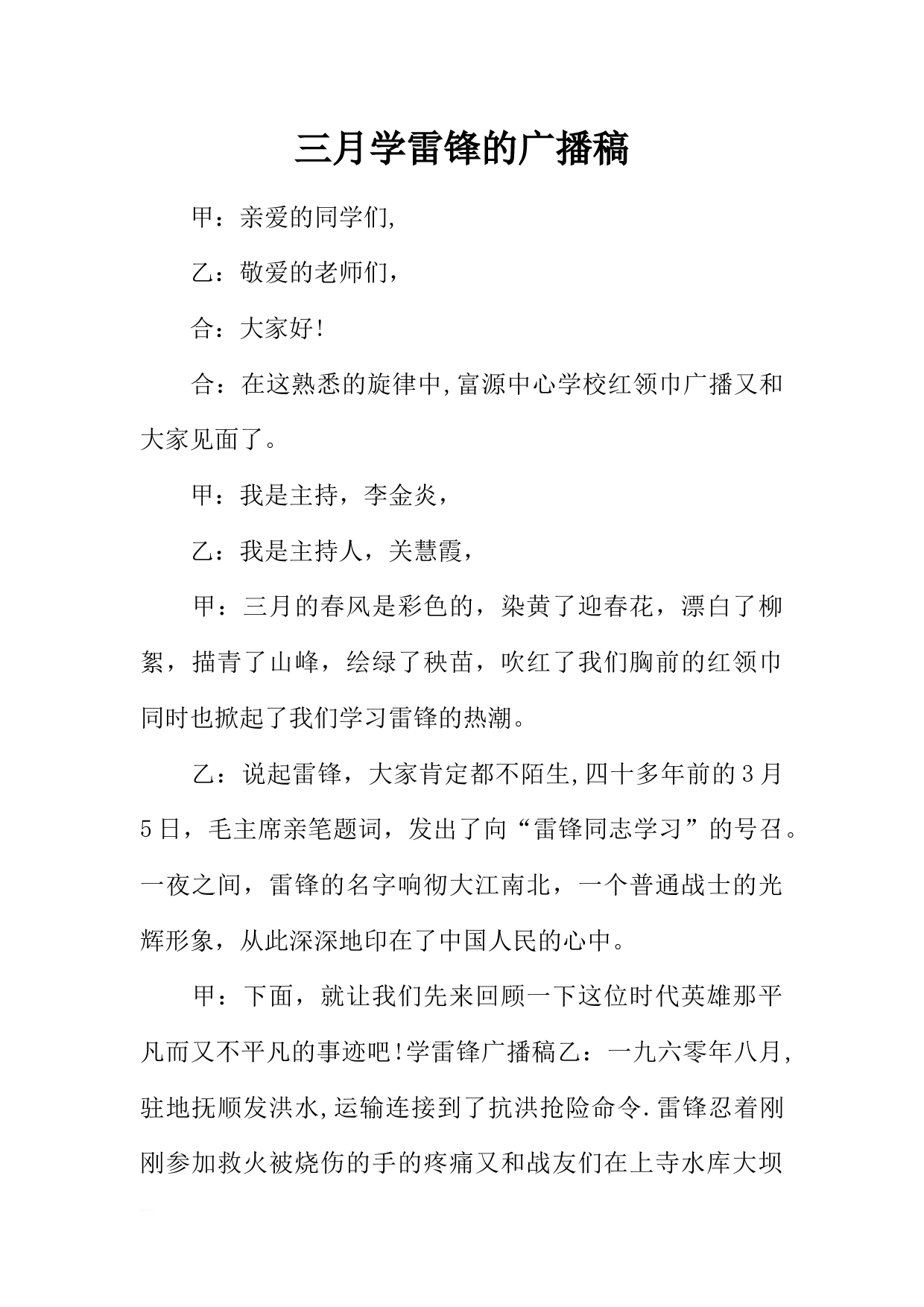 三月学雷锋的广播稿

甲：亲爱的同学们,

乙：敬爱的老师们，

合：大家好!

合：在这熟悉的旋律中,富源中心学校红领巾广播又和大家见面了。

甲：我是主持，李金炎，

乙：我是主持人，关慧霞，

甲：三月的春风是彩色的，染黄了迎春花，漂白了柳絮，描青了山峰，绘绿了秧苗，吹红了我们胸前的红领巾同时也掀起了我们学习雷锋的热潮。

乙：说起雷锋，大家肯定都不陌生,四十多年前的3月5日，毛主席亲笔题词，发出了向“雷锋同志学习”的号召。一夜之间，雷锋的名字响彻大江南北，一个普通战士的光辉形象，从此深深地印在了中国人民的心中。

甲：下面，就让我们先来回顾一下这位时代英雄那平凡而又不平凡的事迹吧!学雷锋广播稿乙：一九六零年八月,驻地抚顺发洪水,运输连接到了抗洪抢险命令.雷锋忍着刚刚参加救火被烧伤的手的疼痛又和战友们在上寺水库大坝